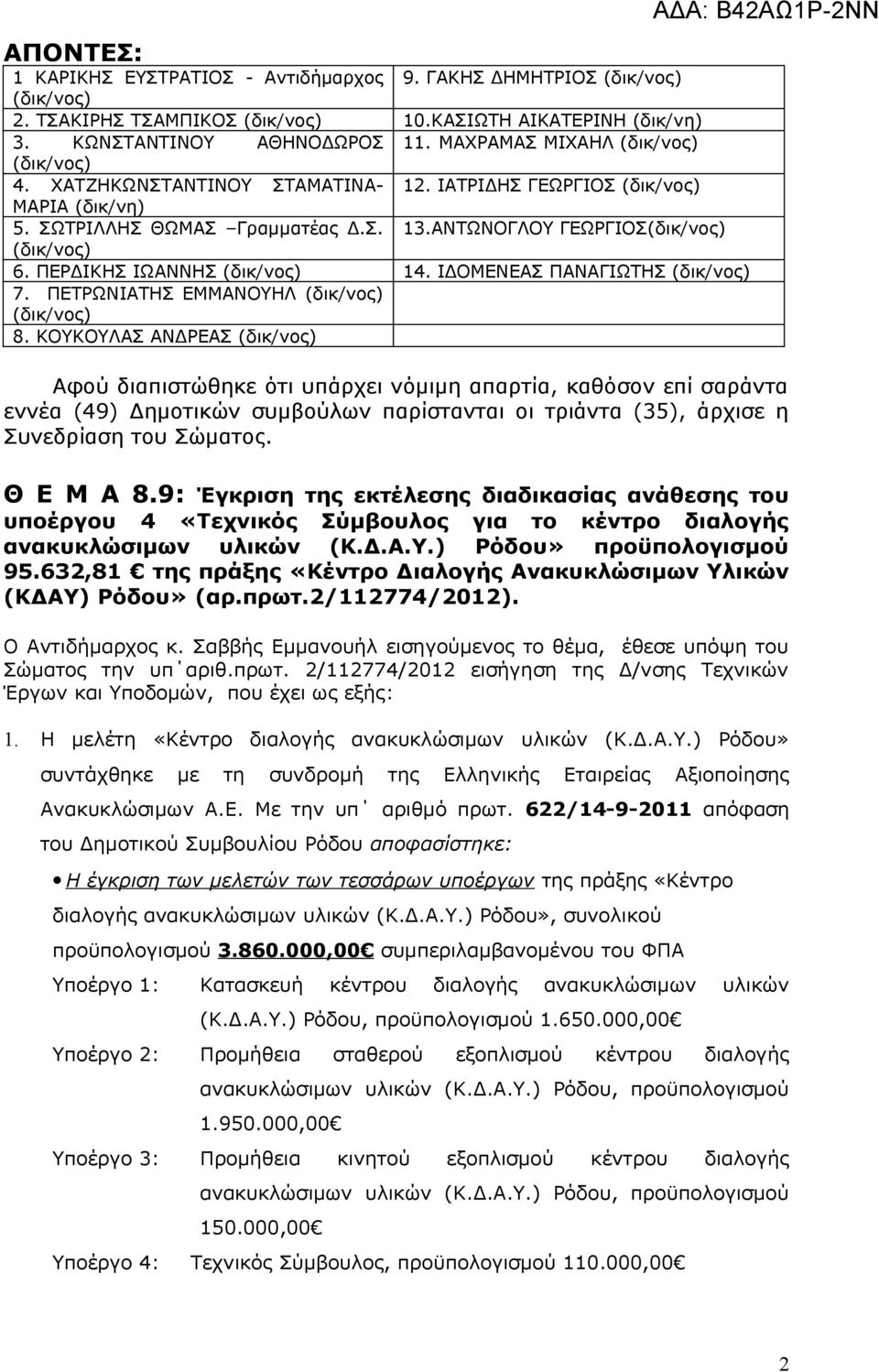 ΑΔΑ: Β42ΑΩ1Ρ-2ΝΝ

ΑΠΟΝΤΕΣ:

| | |
|---|---|
| 1 ΚΑΡΙΚΗΣ ΕΥΣΤΡΑΤΙΟΣ - Αντιδήμαρχος (δικ/νος) | 9. ΓΑΚΗΣ ΔΗΜΗΤΡΙΟΣ (δικ/νος) |
| 2. ΤΣΑΚΙΡΗΣ ΤΣΑΜΠΙΚΟΣ (δικ/νος) | 10.ΚΑΣΙΩΤΗ ΑΙΚΑΤΕΡΙΝΗ (δικ/νη) |
| 3. ΚΩΝΣΤΑΝΤΙΝΟΥ ΑΘΗΝΟΔΩΡΟΣ (δικ/νος) | 11. ΜΑΧΡΑΜΑΣ ΜΙΧΑΗΛ (δικ/νος) |
| 4. ΧΑΤΖΗΚΩΝΣΤΑΝΤΙΝΟΥ ΣΤΑΜΑΤΙΝΑ-ΜΑΡΙΑ (δικ/νη) | 12. ΙΑΤΡΙΔΗΣ ΓΕΩΡΓΙΟΣ (δικ/νος) |
| 5. ΣΩΤΡΙΛΛΗΣ ΘΩΜΑΣ –Γραμματέας Δ.Σ. (δικ/νος) | 13.ΑΝΤΩΝΟΓΛΟΥ ΓΕΩΡΓΙΟΣ(δικ/νος) |
| 6. ΠΕΡΔΙΚΗΣ ΙΩΑΝΝΗΣ (δικ/νος) | 14. ΙΔΟΜΕΝΕΑΣ ΠΑΝΑΓΙΩΤΗΣ (δικ/νος) |
| 7. ΠΕΤΡΩΝΙΑΤΗΣ ΕΜΜΑΝΟΥΗΛ (δικ/νος) (δικ/νος) | |
| 8. ΚΟΥΚΟΥΛΑΣ ΑΝΔΡΕΑΣ (δικ/νος) | |

Αφού διαπιστώθηκε ότι υπάρχει νόμιμη απαρτία, καθόσον επί σαράντα εννέα (49) Δημοτικών συμβούλων παρίστανται οι τριάντα (35), άρχισε η Συνεδρίαση του Σώματος.

Θ Ε Μ Α 8.9: Έγκριση της εκτέλεσης διαδικασίας ανάθεσης του υποέργου 4 «Τεχνικός Σύμβουλος για το κέντρο διαλογής ανακυκλώσιμων υλικών (Κ.Δ.Α.Υ.) Ρόδου» προϋπολογισμού 95.632,81 € της πράξης «Κέντρο Διαλογής Ανακυκλώσιμων Υλικών (ΚΔΑΥ) Ρόδου» (αρ.πρωτ.2/112774/2012).

Ο Αντιδήμαρχος κ. Σαββής Εμμανουήλ εισηγούμενος το θέμα, έθεσε υπόψη του Σώματος την υπ΄αριθ.πρωτ. 2/112774/2012 εισήγηση της Δ/νσης Τεχνικών Έργων και Υποδομών, που έχει ως εξής:

1. Η μελέτη «Κέντρο διαλογής ανακυκλώσιμων υλικών (Κ.Δ.Α.Υ.) Ρόδου» συντάχθηκε με τη συνδρομή της Ελληνικής Εταιρείας Αξιοποίησης Ανακυκλώσιμων Α.Ε. Με την υπ΄ αριθμό πρωτ. 622/14-9-2011 απόφαση του Δημοτικού Συμβουλίου Ρόδου αποφασίστηκε:

• Η έγκριση των μελετών των τεσσάρων υποέργων της πράξης «Κέντρο διαλογής ανακυκλώσιμων υλικών (Κ.Δ.Α.Υ.) Ρόδου», συνολικού προϋπολογισμού 3.860.000,00€ συμπεριλαμβανομένου του ΦΠΑ

Υποέργο 1: Κατασκευή κέντρου διαλογής ανακυκλώσιμων υλικών (Κ.Δ.Α.Υ.) Ρόδου, προϋπολογισμού 1.650.000,00€

Υποέργο 2: Προμήθεια σταθερού εξοπλισμού κέντρου διαλογής ανακυκλώσιμων υλικών (Κ.Δ.Α.Υ.) Ρόδου, προϋπολογισμού 1.950.000,00€

Υποέργο 3: Προμήθεια κινητού εξοπλισμού κέντρου διαλογής ανακυκλώσιμων υλικών (Κ.Δ.Α.Υ.) Ρόδου, προϋπολογισμού 150.000,00€

Υποέργο 4: Τεχνικός Σύμβουλος, προϋπολογισμού 110.000,00€

2